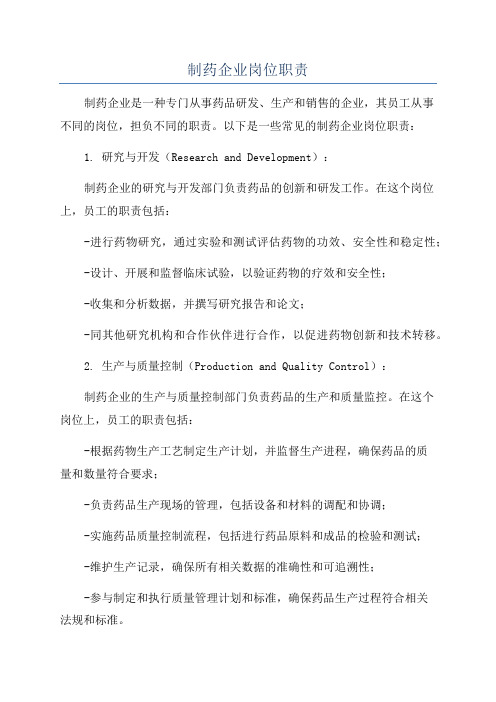 制药企业岗位职责

制药企业是一种专门从事药品研发、生产和销售的企业，其员工从事不同的岗位，担负不同的职责。以下是一些常见的制药企业岗位职责：

1. 研究与开发（Research and Development）：

制药企业的研究与开发部门负责药品的创新和研发工作。在这个岗位上，员工的职责包括：

-进行药物研究，通过实验和测试评估药物的功效、安全性和稳定性；

-设计、开展和监督临床试验，以验证药物的疗效和安全性；

-收集和分析数据，并撰写研究报告和论文；

-同其他研究机构和合作伙伴进行合作，以促进药物创新和技术转移。

2. 生产与质量控制（Production and Quality Control）：

制药企业的生产与质量控制部门负责药品的生产和质量监控。在这个岗位上，员工的职责包括：

-根据药物生产工艺制定生产计划，并监督生产进程，确保药品的质量和数量符合要求；

-负责药品生产现场的管理，包括设备和材料的调配和协调；

-实施药品质量控制流程，包括进行药品原料和成品的检验和测试；

-维护生产记录，确保所有相关数据的准确性和可追溯性；

-参与制定和执行质量管理计划和标准，确保药品生产过程符合相关法规和标准。